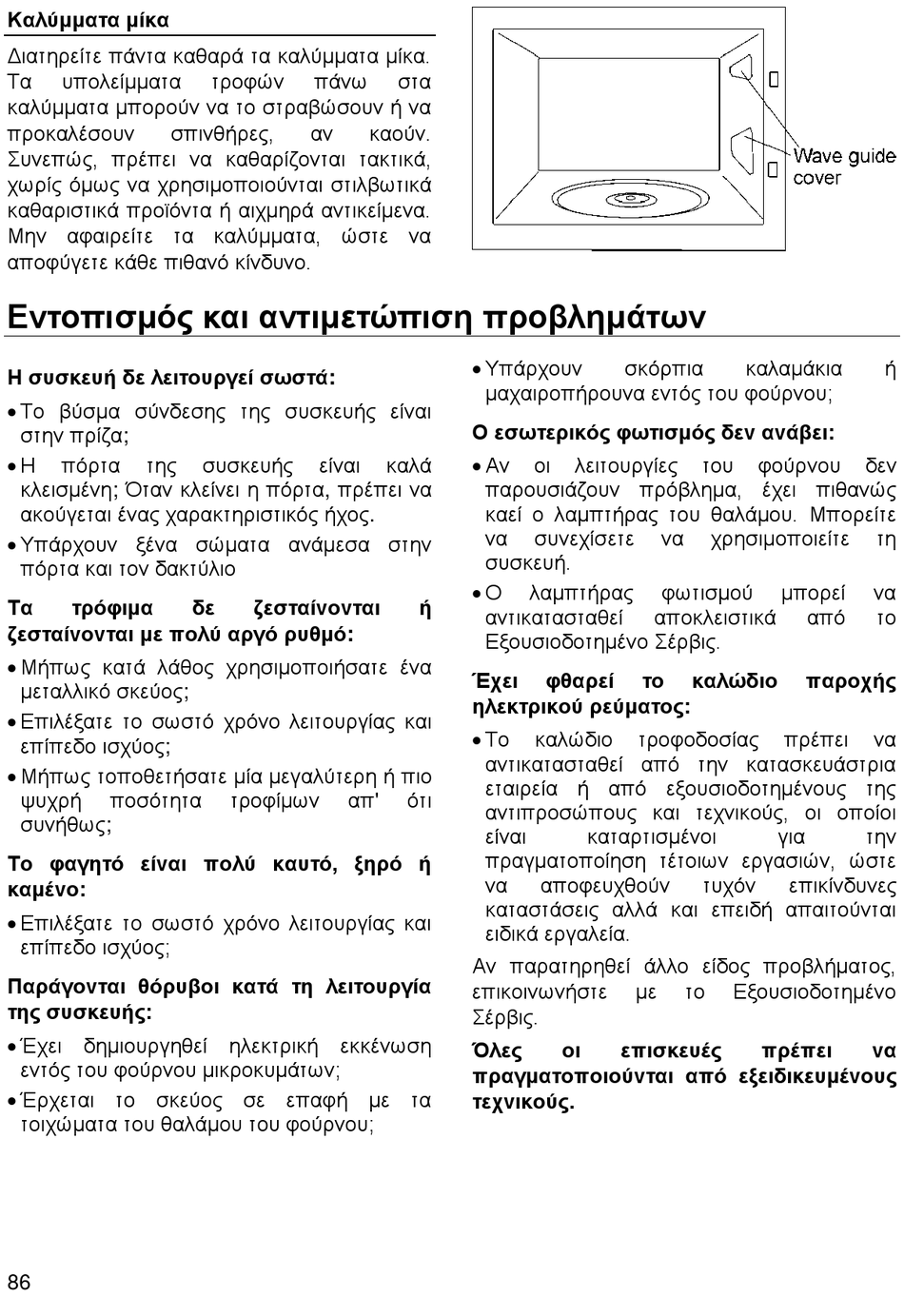 Καλύμματα μίκα

Διατηρείτε πάντα καθαρά τα καλύμματα μίκα. Τα υπολείμματα τροφών πάνω στα καλύμματα μπορούν να το στραβώσουν ή να προκαλέσουν σπινθήρες, αν καούν. Συνεπώς, πρέπει να καθαρίζονται τακτικά, χωρίς όμως να χρησιμοποιούνται στιλβωτικά καθαριστικά προϊόντα ή αιχμηρά αντικείμενα. Μην αφαιρείτε τα καλύμματα, ώστε να αποφύγετε κάθε πιθανό κίνδυνο.

Wave guide cover

Εντοπισμός και αντιμετώπιση προβλημάτων

Η συσκευή δε λειτουργεί σωστά:

• Το βύσμα σύνδεσης της συσκευής είναι στην πρίζα;

• Η πόρτα της συσκευής είναι καλά κλεισμένη; Όταν κλείνει η πόρτα, πρέπει να ακούγεται ένας χαρακτηριστικός ήχος.

• Υπάρχουν ξένα σώματα ανάμεσα στην πόρτα και τον δακτύλιο

Τα τρόφιμα δε ζεσταίνονται ή ζεσταίνονται με πολύ αργό ρυθμό:

• Μήπως κατά λάθος χρησιμοποιήσατε ένα μεταλλικό σκεύος;

• Επιλέξατε το σωστό χρόνο λειτουργίας και επίπεδο ισχύος;

• Μήπως τοποθετήσατε μία μεγαλύτερη ή πιο ψυχρή ποσότητα τροφίμων απ' ότι συνήθως;

Το φαγητό είναι πολύ καυτό, ξηρό ή καμένο:

• Επιλέξατε το σωστό χρόνο λειτουργίας και επίπεδο ισχύος;

Παράγονται θόρυβοι κατά τη λειτουργία της συσκευής:

• Έχει δημιουργηθεί ηλεκτρική εκκένωση εντός του φούρνου μικροκυμάτων;

• Έρχεται το σκεύος σε επαφή με τα τοιχώματα του θαλάμου του φούρνου;

• Υπάρχουν σκόρπια καλαμάκια ή μαχαιροπήρουνα εντός του φούρνου;

Ο εσωτερικός φωτισμός δεν ανάβει:

• Αν οι λειτουργίες του φούρνου δεν παρουσιάζουν πρόβλημα, έχει πιθανώς καεί ο λαμπτήρας του θαλάμου. Μπορείτε να συνεχίσετε να χρησιμοποιείτε τη συσκευή.

• Ο λαμπτήρας φωτισμού μπορεί να αντικατασταθεί αποκλειστικά από το Εξουσιοδοτημένο Σέρβις.

Έχει φθαρεί το καλώδιο παροχής ηλεκτρικού ρεύματος:

• Το καλώδιο τροφοδοσίας πρέπει να αντικατασταθεί από την κατασκευάστρια εταιρεία ή από εξουσιοδοτημένους της αντιπροσώπους και τεχνικούς, οι οποίοι είναι καταρτισμένοι για την πραγματοποίηση τέτοιων εργασιών, ώστε να αποφευχθούν τυχόν επικίνδυνες καταστάσεις αλλά και επειδή απαιτούνται ειδικά εργαλεία.

Αν παρατηρηθεί άλλο είδος προβλήματος, επικοινωνήστε με το Εξουσιοδοτημένο Σέρβις.

Όλες οι επισκευές πρέπει να πραγματοποιούνται από εξειδικευμένους τεχνικούς.

86